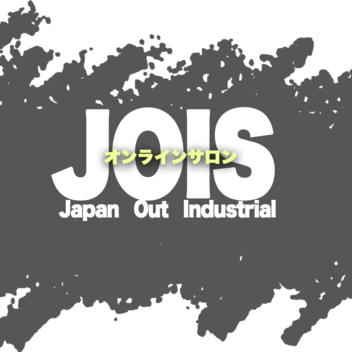 JOIS
オンラインサロン
Japan Out Industrial